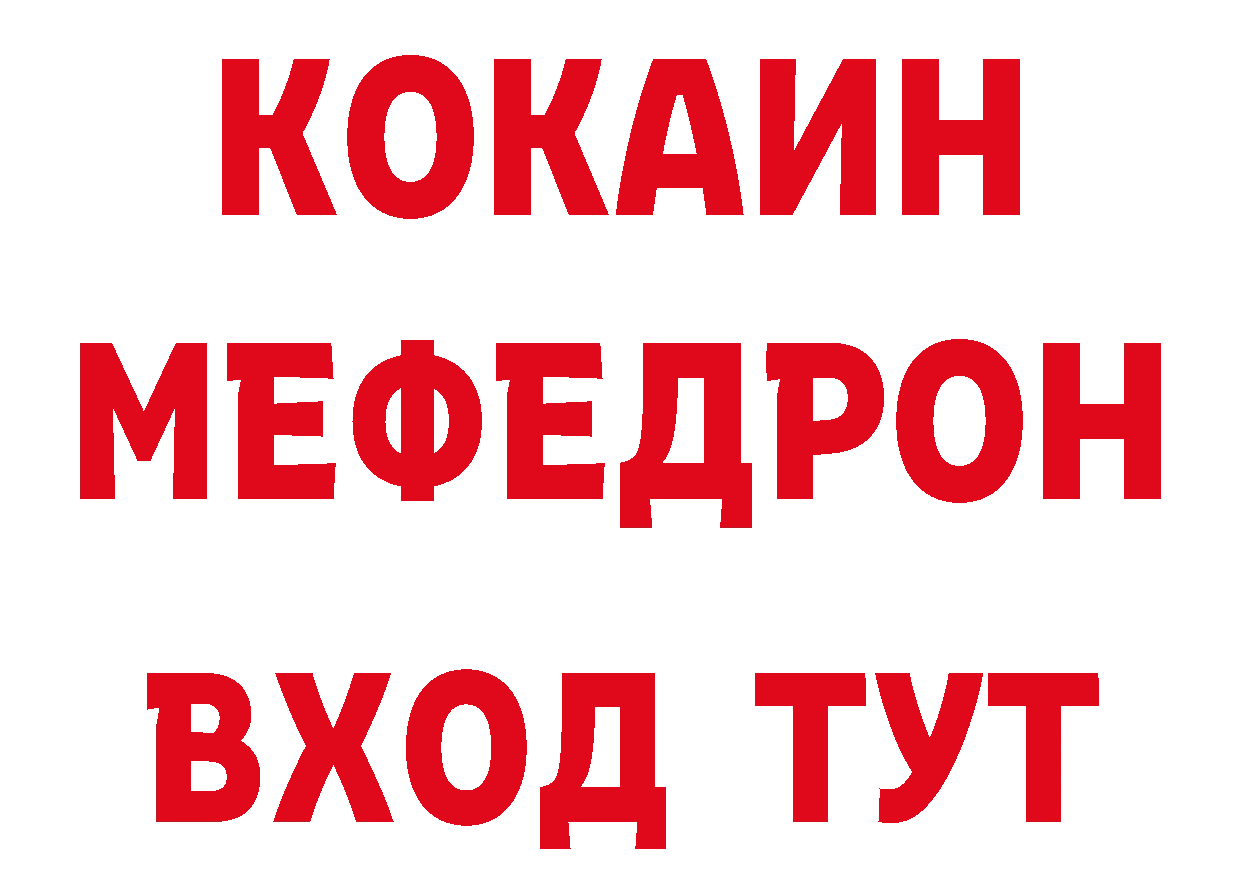 КОКАИН
МЕФЕДРОН
ВХОД ТУТ